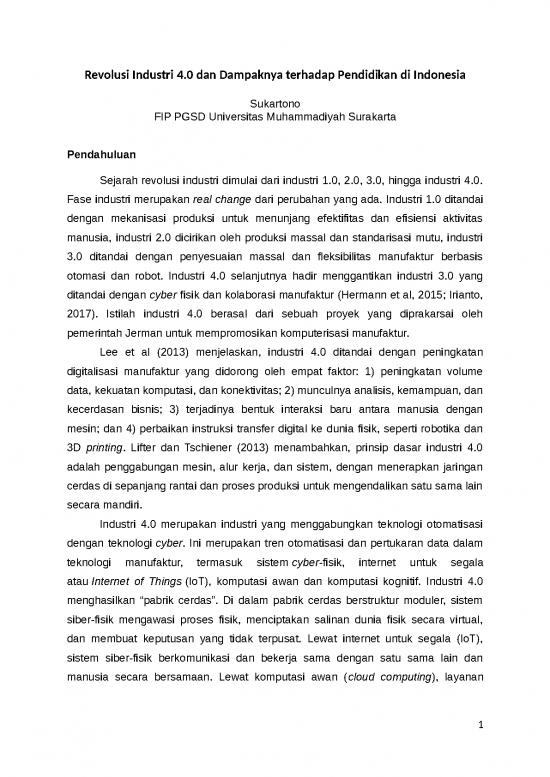 Revolusi Industri 4.0 dan Dampaknya terhadap Pendidikan di Indonesia

Sukartono
FIP PGSD Universitas Muhammadiyah Surakarta

Pendahuluan

Sejarah revolusi industri dimulai dari industri 1.0, 2.0, 3.0, hingga industri 4.0. Fase industri merupakan real change dari perubahan yang ada. Industri 1.0 ditandai dengan mekanisasi produksi untuk menunjang efektifitas dan efisiensi aktivitas manusia, industri 2.0 dicirikan oleh produksi massal dan standarisasi mutu, industri 3.0 ditandai dengan penyesuaian massal dan fleksibilitas manufaktur berbasis otomasi dan robot. Industri 4.0 selanjutnya hadir menggantikan industri 3.0 yang ditandai dengan cyber fisik dan kolaborasi manufaktur (Hermann et al, 2015; Irianto, 2017). Istilah industri 4.0 berasal dari sebuah proyek yang diprakarsai oleh pemerintah Jerman untuk mempromosikan komputerisasi manufaktur.

Lee et al (2013) menjelaskan, industri 4.0 ditandai dengan peningkatan digitalisasi manufaktur yang didorong oleh empat faktor: 1) peningkatan volume data, kekuatan komputasi, dan konektivitas; 2) munculnya analisis, kemampuan, dan kecerdasan bisnis; 3) terjadinya bentuk interaksi baru antara manusia dengan mesin; dan 4) perbaikan instruksi transfer digital ke dunia fisik, seperti robotika dan 3D printing. Lifter dan Tschiener (2013) menambahkan, prinsip dasar industri 4.0 adalah penggabungan mesin, alur kerja, dan sistem, dengan menerapkan jaringan cerdas di sepanjang rantai dan proses produksi untuk mengendalikan satu sama lain secara mandiri.

Industri 4.0 merupakan industri yang menggabungkan teknologi otomatisasi dengan teknologi cyber. Ini merupakan tren otomatisasi dan pertukaran data dalam teknologi manufaktur, termasuk sistem cyber-fisik, internet untuk segala atau Internet of Things (IoT), komputasi awan dan komputasi kognitif. Industri 4.0 menghasilkan "pabrik cerdas". Di dalam pabrik cerdas berstruktur moduler, sistem siber-fisik mengawasi proses fisik, menciptakan salinan dunia fisik secara virtual, dan membuat keputusan yang tidak terpusat. Lewat internet untuk segala (IoT), sistem siber-fisik berkomunikasi dan bekerja sama dengan satu sama lain dan manusia secara bersamaan. Lewat komputasi awan (cloud computing), layanan

1